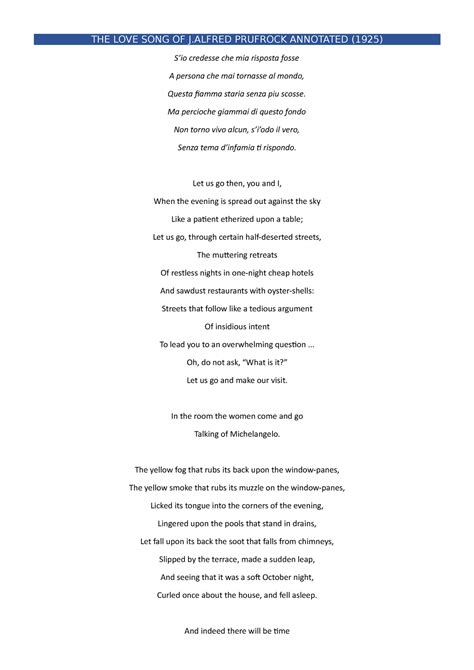 THE LOVE SONG OF J.ALFRED PRUFROCK ANNOTATED (1925)

S'io credesse che mia risposta fosse
A persona che mai tornasse al mondo,
Questa fiamma staria senza piu scosse.
Ma percioche giammai di questo fondo
Non torno vivo alcun, s'i'odo il vero,
Senza tema d'infamia ti rispondo.

Let us go then, you and I,
When the evening is spread out against the sky
Like a patient etherized upon a table;
Let us go, through certain half-deserted streets,
The muttering retreats
Of restless nights in one-night cheap hotels
And sawdust restaurants with oyster-shells:
Streets that follow like a tedious argument
Of insidious intent
To lead you to an overwhelming question ...
Oh, do not ask, "What is it?"
Let us go and make our visit.

In the room the women come and go
Talking of Michelangelo.

The yellow fog that rubs its back upon the window-panes,
The yellow smoke that rubs its muzzle on the window-panes,
Licked its tongue into the corners of the evening,
Lingered upon the pools that stand in drains,
Let fall upon its back the soot that falls from chimneys,
Slipped by the terrace, made a sudden leap,
And seeing that it was a soft October night,
Curled once about the house, and fell asleep.

And indeed there will be time